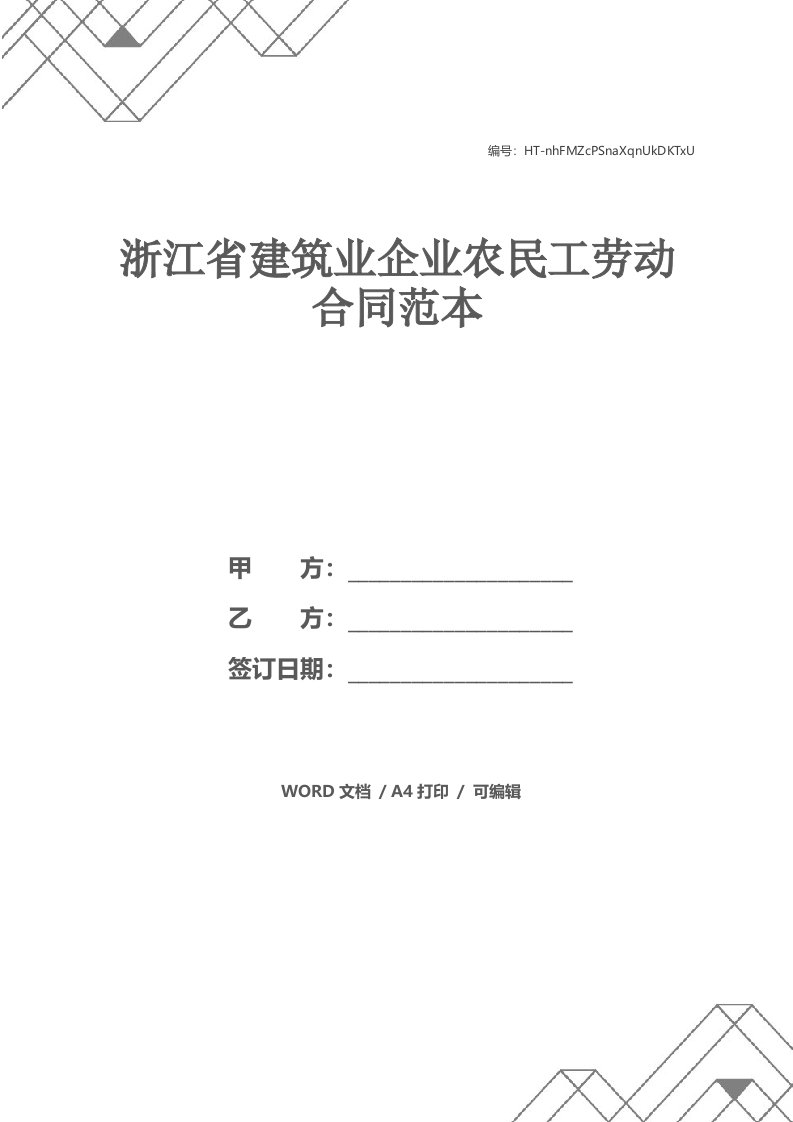 编号：HT-nhFMZcPSnaXqnUkDKTxU

浙江省建筑业企业农民工劳动合同范本

甲　　方：____________________

乙　　方：____________________

签订日期：____________________

WORD 文档 / A4 打印 / 可编辑